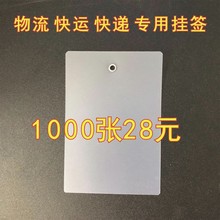 物流 快运 快递 专用挂签

1000张28元